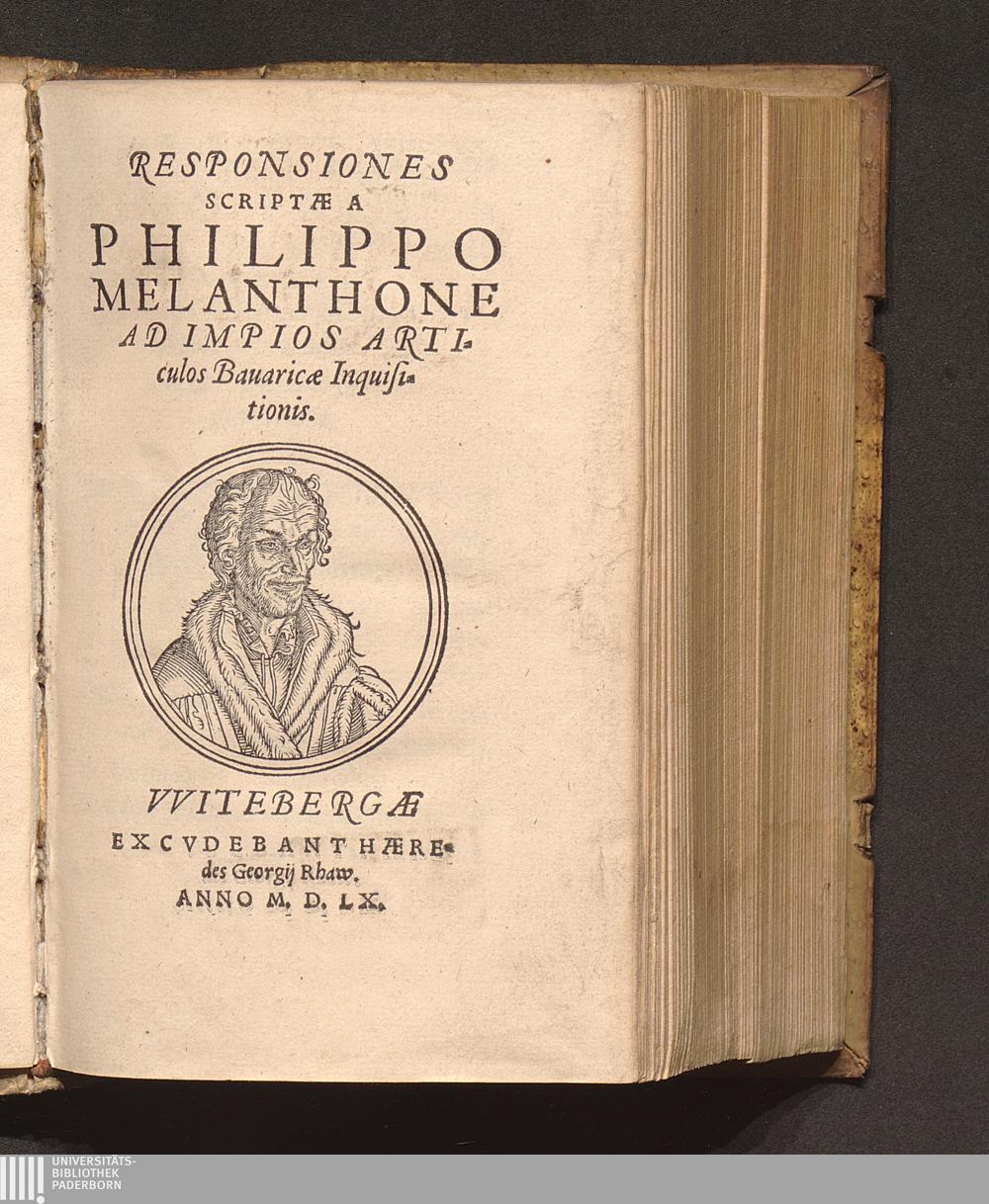 RESPONSIONES
SCRIPTÆ A
PHILIPPO
MELANTHONE
AD IMPIOS ARTIculos Bauaricæ Inquisitionis.

VVITEBERGÆ
EXCVDEBANT HÆREdes Georgij Rhaw.
ANNO M. D. LX.

UNIVERSITÄTS-
BIBLIOTHEK
PADERBORN